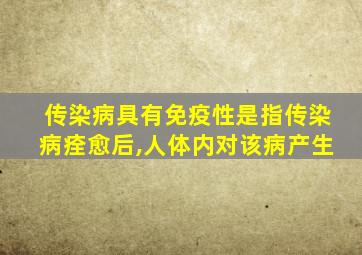 传染病具有免疫性是指传染病痊愈后,人体内对该病产生